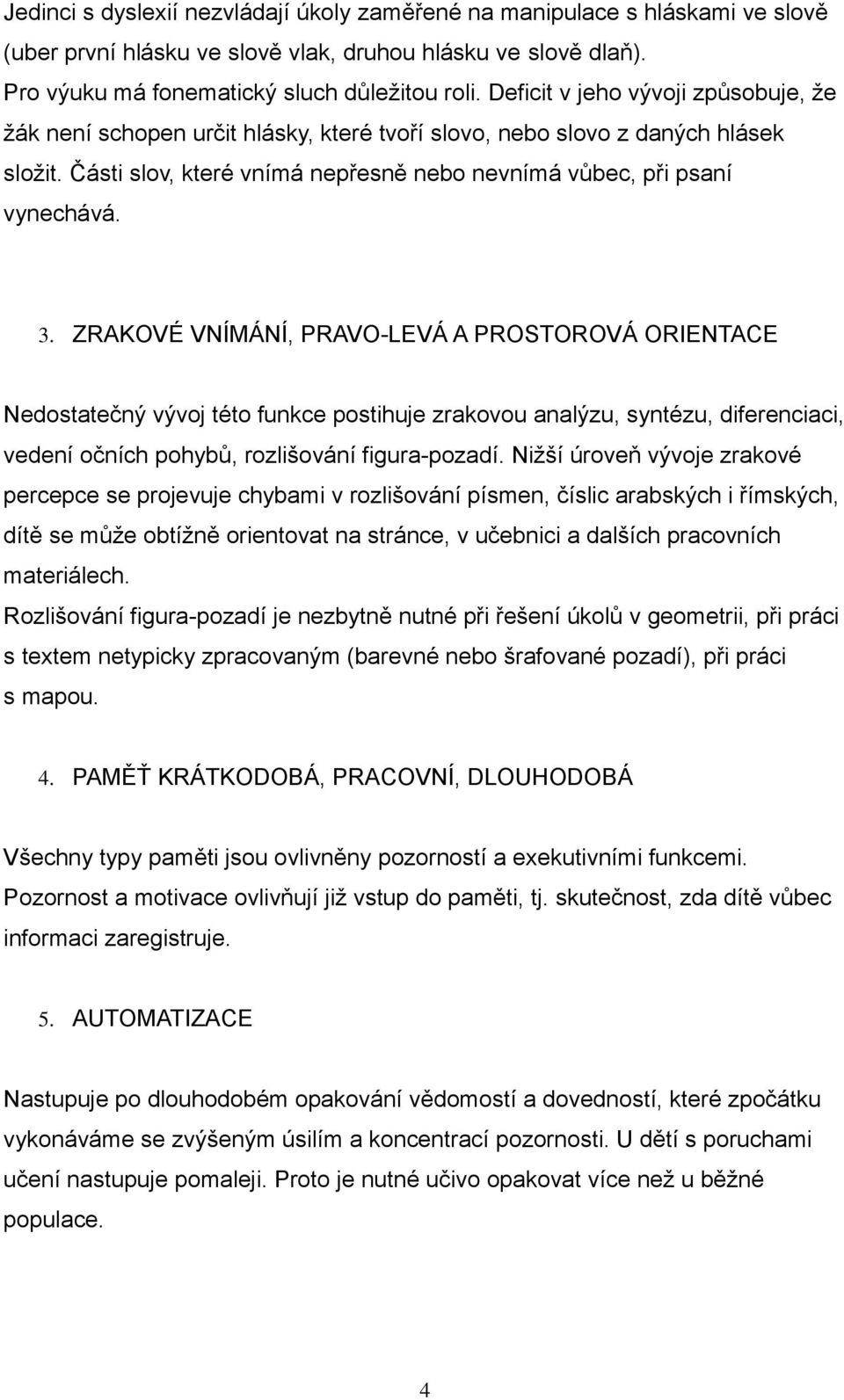 Jedinci s dyslexií nezvládají úkoly zaměřené na manipulace s hláskami ve slově (uber první hlásku ve slově vlak, druhou hlásku ve slově dlaň).
Pro výuku má fonematický sluch důležitou roli. Deficit v jeho vývoji způsobuje, že žák není schopen určit hlásky, které tvoří slovo, nebo slovo z daných hlásek složit. Části slov, které vnímá nepřesně nebo nevnímá vůbec, při psaní vynechává.

3. ZRAKOVÉ VNÍMÁNÍ, PRAVO-LEVÁ A PROSTOROVÁ ORIENTACE

Nedostatečný vývoj této funkce postihuje zrakovou analýzu, syntézu, diferenciaci, vedení očních pohybů, rozlišování figura-pozadí. Nižší úroveň vývoje zrakové percepce se projevuje chybami v rozlišování písmen, číslic arabských i římských, dítě se může obtížně orientovat na stránce, v učebnici a dalších pracovních materiálech.
Rozlišování figura-pozadí je nezbytně nutné při řešení úkolů v geometrii, při práci s textem netypicky zpracovaným (barevné nebo šrafované pozadí), při práci s mapou.

4. PAMĚŤ KRÁTKODOBÁ, PRACOVNÍ, DLOUHODOBÁ

Všechny typy paměti jsou ovlivněny pozorností a exekutivními funkcemi. Pozornost a motivace ovlivňují již vstup do paměti, tj. skutečnost, zda dítě vůbec informaci zaregistruje.

5. AUTOMATIZACE

Nastupuje po dlouhodobém opakování vědomostí a dovedností, které zpočátku vykonáváme se zvýšeným úsilím a koncentrací pozornosti. U dětí s poruchami učení nastupuje pomaleji. Proto je nutné učivo opakovat více než u běžné populace.

4